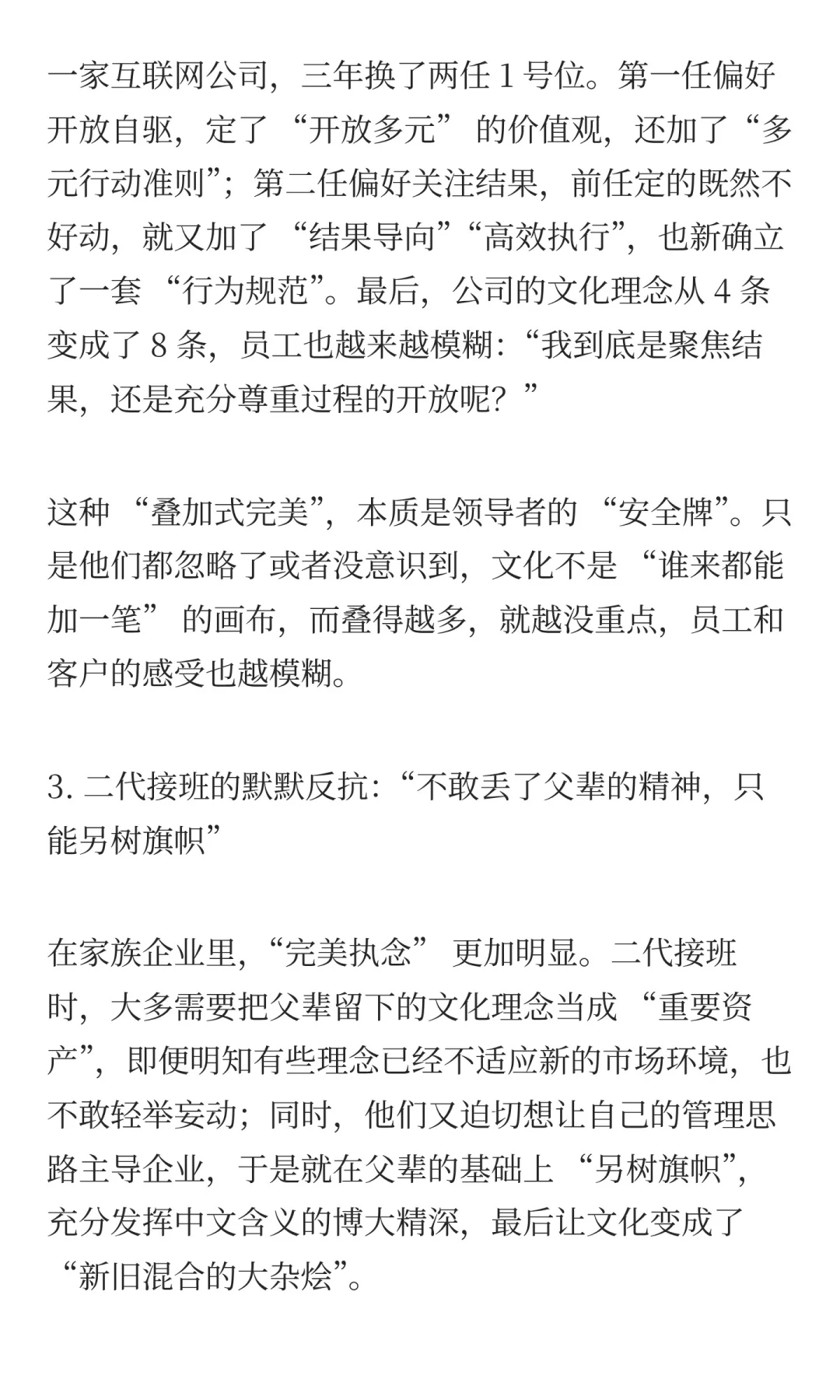 一家互联网公司，三年换了两任 1 号位。第一任偏好开放自驱，定了 “开放多元” 的价值观，还加了“多元行动准则”；第二任偏好关注结果，前任定的既然不好动，就又加了 “结果导向”“高效执行”，也新确立了一套 “行为规范”。最后，公司的文化理念从 4 条变成了 8 条，员工也越来越模糊：“我到底是聚焦结果，还是充分尊重过程的开放呢？”

这种 “叠加式完美”，本质是领导者的 “安全牌”。只是他们都忽略了或者没意识到，文化不是 “谁来都能加一笔” 的画布，而叠得越多，就越没重点，员工和客户的感受也越模糊。

3. 二代接班的默默反抗：“不敢丢了父辈的精神，只能另树旗帜”

在家族企业里，“完美执念” 更加明显。二代接班时，大多需要把父辈留下的文化理念当成 “重要资产”，即便明知有些理念已经不适应新的市场环境，也不敢轻举妄动；同时，他们又迫切想让自己的管理思路主导企业，于是就在父辈的基础上 “另树旗帜”，充分发挥中文含义的博大精深，最后让文化变成了 “新旧混合的大杂烩”。